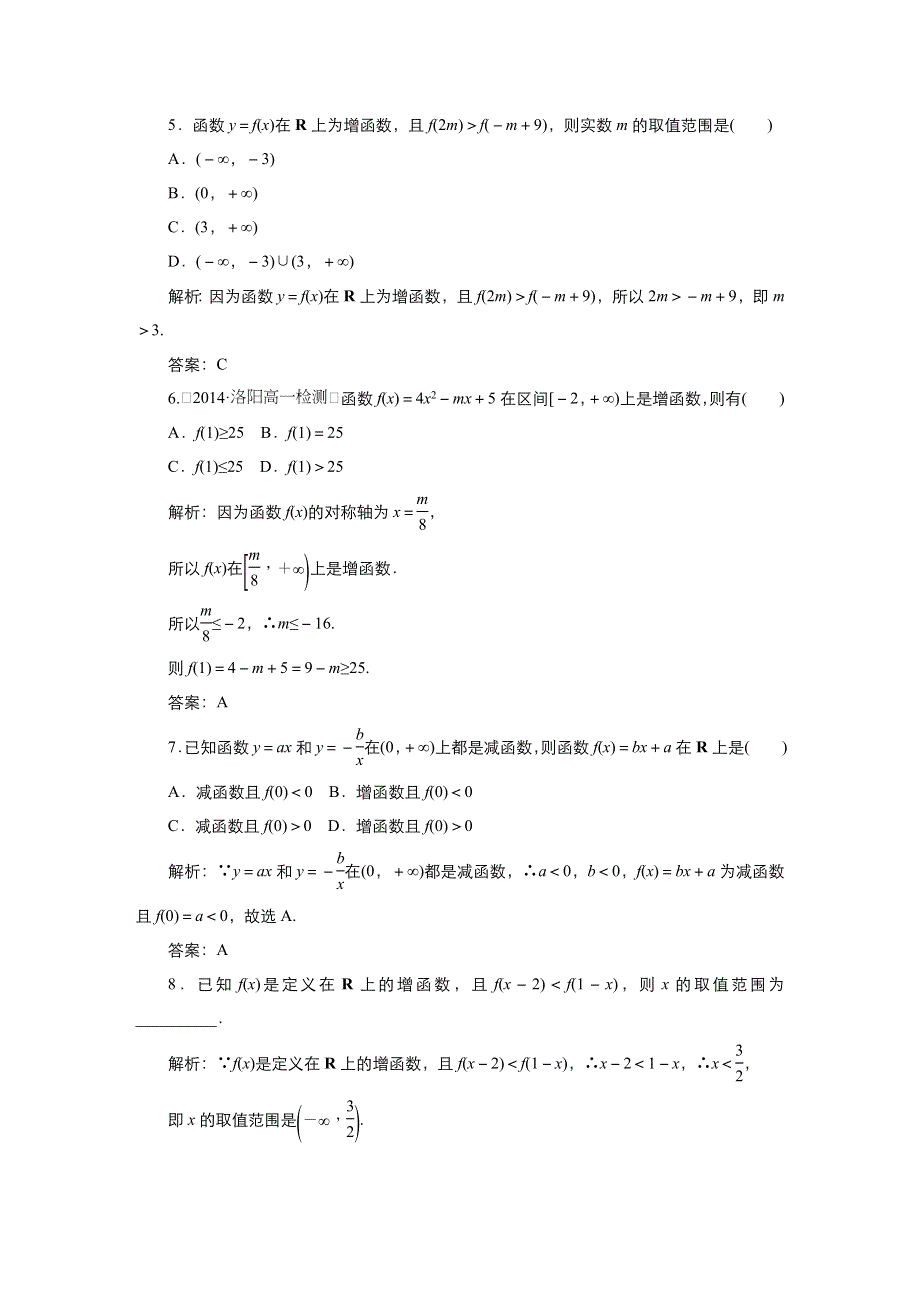 5．函数 $y=f(x)$在 $\mathbf{R}$ 上为增函数，且 $f(2m)>f(-m+9)$，则实数 $m$ 的取值范围是(　　)

A．$(-\infty，-3)$

B．$(0，+\infty)$

C．$(3，+\infty)$

D．$(-\infty，-3)\cup(3，+\infty)$

解析：因为函数 $y=f(x)$在 $\mathbf{R}$ 上为增函数，且 $f(2m)>f(-m+9)$，所以 $2m>-m+9$，即 $m>3$.

答案：C

6.□2014·洛阳高一检测□函数 $f(x)=4x^2-mx+5$ 在区间$[-2，+\infty)$上是增函数，则有(　　)

A．$f(1)\geq25$　B．$f(1)=25$

C．$f(1)\leq25$　D．$f(1)>25$

解析：因为函数 $f(x)$的对称轴为 $x=\frac{m}{8}$，

所以 $f(x)$在$\left[\frac{m}{8}，+\infty\right)$上是增函数．

所以$\frac{m}{8}\leq-2$，∴$m\leq-16$.

则 $f(1)=4-m+5=9-m\geq25$.

答案：A

7.已知函数 $y=ax$ 和 $y=-\frac{b}{x}$在$(0，+\infty)$上都是减函数，则函数 $f(x)=bx+a$ 在 $\mathbf{R}$ 上是(　　)

A．减函数且 $f(0)<0$　B．增函数且 $f(0)<0$

C．减函数且 $f(0)>0$　D．增函数且 $f(0)>0$

解析：∵$y=ax$ 和 $y=-\frac{b}{x}$在$(0，+\infty)$都是减函数，∴$a<0$，$b<0$，$f(x)=bx+a$ 为减函数且 $f(0)=a<0$，故选 A.

答案：A

8．已知 $f(x)$是定义在 $\mathbf{R}$ 上的增函数，且 $f(x-2)<f(1-x)$，则 $x$ 的取值范围为__________.

解析：∵$f(x)$是定义在 $\mathbf{R}$ 上的增函数，且 $f(x-2)<f(1-x)$，∴$x-2<1-x$，∴$x<\frac{3}{2}$，

即 $x$ 的取值范围是$\left(-\infty，\frac{3}{2}\right)$.